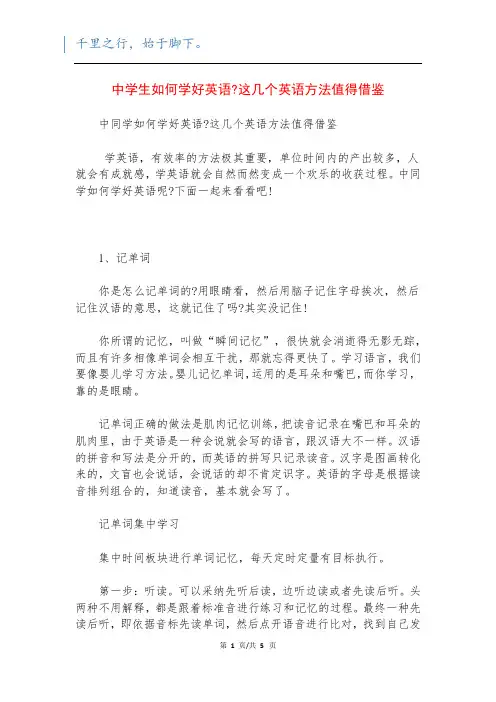 千里之行，始于脚下。

中学生如何学好英语?这几个英语方法值得借鉴

中同学如何学好英语?这几个英语方法值得借鉴

学英语，有效率的方法极其重要，单位时间内的产出较多，人就会有成就感，学英语就会自然而然变成一个欢乐的收获过程。中同学如何学好英语呢?下面一起来看看吧!

1、记单词

你是怎么记单词的?用眼睛看，然后用脑子记住字母挨次，然后记住汉语的意思，这就记住了吗?其实没记住!

你所谓的记忆，叫做“瞬间记忆”，很快就会消逝得无影无踪，而且有许多相像单词会相互干扰，那就忘得更快了。学习语言，我们要像婴儿学习方法。婴儿记忆单词，运用的是耳朵和嘴巴，而你学习，靠的是眼睛。

记单词正确的做法是肌肉记忆训练，把读音记录在嘴巴和耳朵的肌肉里，由于英语是一种会说就会写的语言，跟汉语大不一样。汉语的拼音和写法是分开的，而英语的拼写只记录读音。汉字是图画转化来的，文盲也会说话，会说话的却不肯定识字。英语的字母是根据读音排列组合的，知道读音，基本就会写了。

记单词集中学习

集中时间板块进行单词记忆，每天定时定量有目标执行。

第一步：听读。可以采纳先听后读，边听边读或者先读后听。头两种不用解释，都是跟着标准音进行练习和记忆的过程。最终一种先读后听，即依据音标先读单词，然后点开语音进行比对，找到自己发

第 1 页/共 5 页